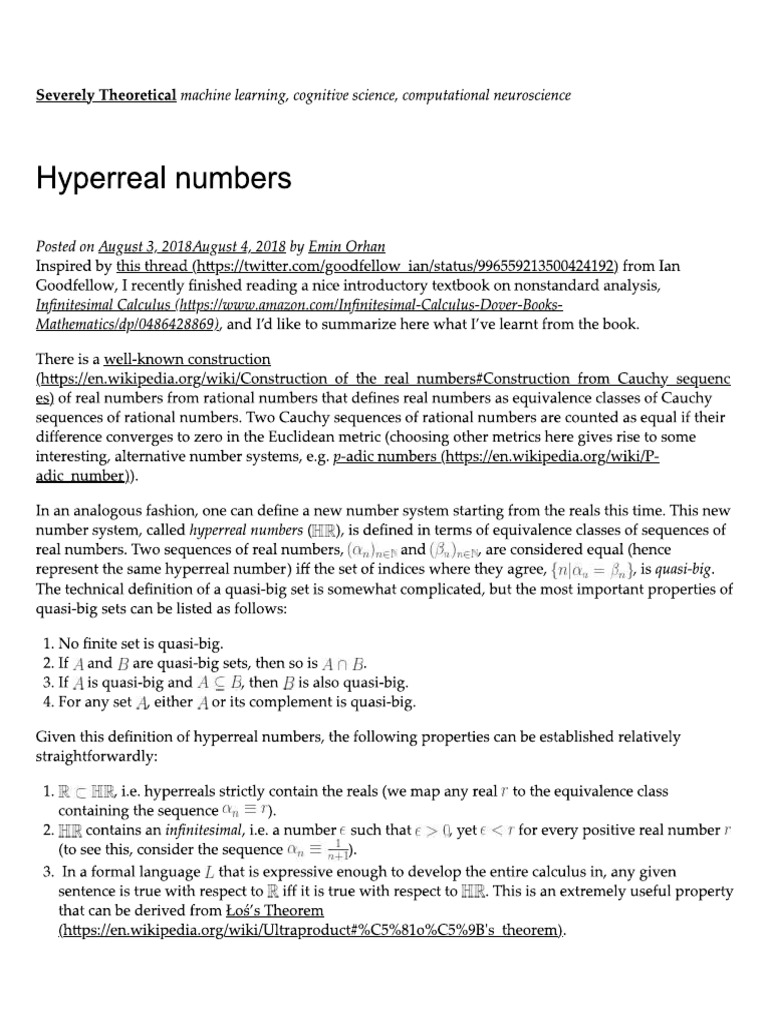 Severely Theoretical machine learning, cognitive science, computational neuroscience

Hyperreal numbers

Posted on August 3, 2018August 4, 2018 by Emin Orhan
Inspired by this thread (https://twitter.com/goodfellow_ian/status/996559213500424192) from Ian Goodfellow, I recently finished reading a nice introductory textbook on nonstandard analysis, Infinitesimal Calculus (https://www.amazon.com/Infinitesimal-Calculus-Dover-Books-Mathematics/dp/0486428869), and I'd like to summarize here what I've learnt from the book.

There is a well-known construction (https://en.wikipedia.org/wiki/Construction_of_the_real_numbers#Construction_from_Cauchy_sequences) of real numbers from rational numbers that defines real numbers as equivalence classes of Cauchy sequences of rational numbers. Two Cauchy sequences of rational numbers are counted as equal if their difference converges to zero in the Euclidean metric (choosing other metrics here gives rise to some interesting, alternative number systems, e.g. p-adic numbers (https://en.wikipedia.org/wiki/P-adic_number)).

In an analogous fashion, one can define a new number system starting from the reals this time. This new number system, called hyperreal numbers ($\mathbb{HR}$), is defined in terms of equivalence classes of sequences of real numbers. Two sequences of real numbers, $(\alpha_n)_{n\in\mathbb{N}}$ and $(\beta_n)_{n\in\mathbb{N}}$, are considered equal (hence represent the same hyperreal number) iff the set of indices where they agree, $\{n|\alpha_n = \beta_n\}$, is quasi-big. The technical definition of a quasi-big set is somewhat complicated, but the most important properties of quasi-big sets can be listed as follows:

1. No finite set is quasi-big.
2. If $A$ and $B$ are quasi-big sets, then so is $A \cap B$.
3. If $A$ is quasi-big and $A \subseteq B$, then $B$ is also quasi-big.
4. For any set $A$, either $A$ or its complement is quasi-big.

Given this definition of hyperreal numbers, the following properties can be established relatively straightforwardly:

1. $\mathbb{R} \subset \mathbb{HR}$, i.e. hyperreals strictly contain the reals (we map any real $r$ to the equivalence class containing the sequence $\alpha_n \equiv r$).
2. $\mathbb{HR}$ contains an infinitesimal, i.e. a number $\epsilon$ such that $\epsilon > 0$, yet $\epsilon < r$ for every positive real number $r$ (to see this, consider the sequence $\alpha_n \equiv \frac{1}{n+1}$).
3. In a formal language $L$ that is expressive enough to develop the entire calculus in, any given sentence is true with respect to $\mathbb{R}$ iff it is true with respect to $\mathbb{HR}$. This is an extremely useful property that can be derived from Łoś's Theorem (https://en.wikipedia.org/wiki/Ultraproduct#%C5%81o%C5%9B's_theorem).